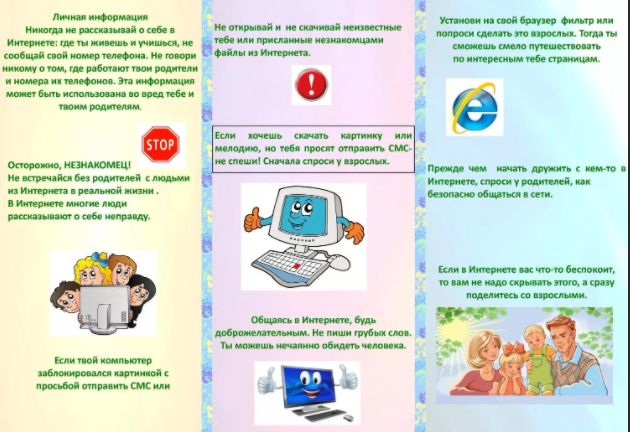 Личная информация
Никогда не рассказывай о себе в Интернете: где ты живешь и учишься, не сообщай свой номер телефона. Не говори никому о том, где работают твои родители и номера их телефонов. Эта информация может быть использована во вред тебе и твоим родителям.

STOP

Осторожно, НЕЗНАКОМЕЦ!
Не встречайся без родителей с людьми из Интернета в реальной жизни .
В Интернете многие люди рассказывают о себе неправду.

Если твой компьютер заблокировался картинкой с просьбой отправить СМС или

Не открывай и не скачивай неизвестные тебе или присланные незнакомцами файлы из Интернета.

!

Если хочешь скачать картинку или мелодию, но тебя просят отправить СМС- не спеши! Сначала спроси у взрослых.

Общаясь в Интернете, будь доброжелательным. Не пиши грубых слов. Ты можешь нечаянно обидеть человека.

Установи на свой браузер фильтр или попроси сделать это взрослых. Тогда ты сможешь смело путешествовать по интересным тебе страницам.

Прежде чем начать дружить с кем-то в Интернете, спроси у родителей, как безопасно общаться в сети.

Если в Интернете вас что-то беспокоит, то вам не надо скрывать этого, а сразу поделитесь со взрослыми.